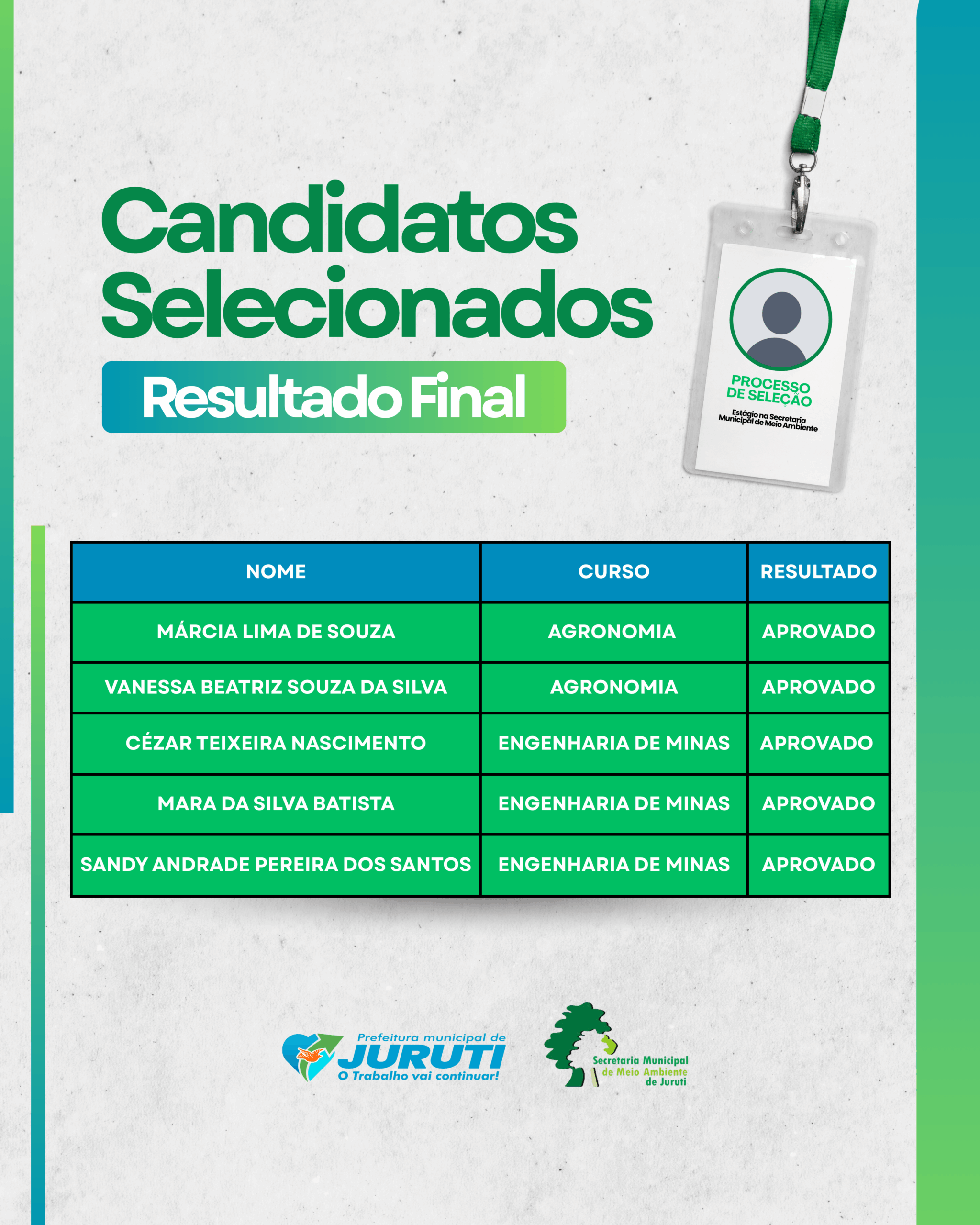 Candidatos Selecionados

Resultado Final

PROCESSO DE SELEÇÃO

Estágio na Secretaria Municipal de Meio Ambiente

| NOME | CURSO | RESULTADO |
|---|---|---|
| MÁRCIA LIMA DE SOUZA | AGRONOMIA | APROVADO |
| VANESSA BEATRIZ SOUZA DA SILVA | AGRONOMIA | APROVADO |
| CÉZAR TEIXEIRA NASCIMENTO | ENGENHARIA DE MINAS | APROVADO |
| MARA DA SILVA BATISTA | ENGENHARIA DE MINAS | APROVADO |
| SANDY ANDRADE PEREIRA DOS SANTOS | ENGENHARIA DE MINAS | APROVADO |

Prefeitura municipal de
JURUTI
O Trabalho vai continuar!

Secretaria Municipal
de Meio Ambiente
de Juruti